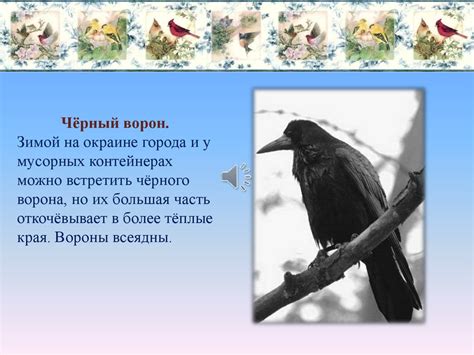 Чёрный ворон.
Зимой на окраине города и у мусорных контейнерах можно встретить чёрного ворона, но их большая часть откочёвывает в более тёплые края. Вороны всеядны.